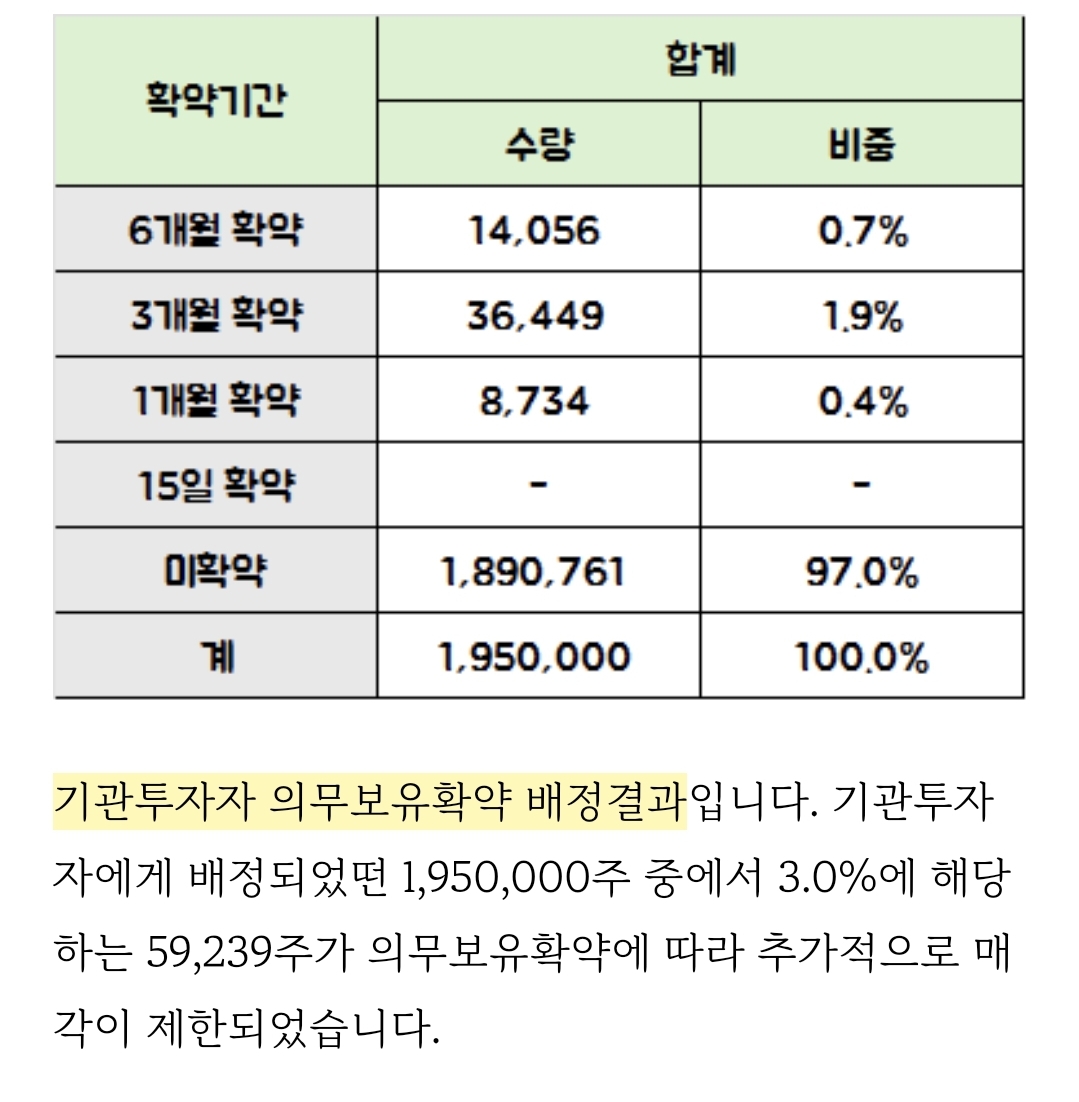 | 확약기간 | 합계 | |
|---|---|---|
| | 수량 | 비중 |
| 6개월 확약 | 14,056 | 0.7% |
| 3개월 확약 | 36,449 | 1.9% |
| 1개월 확약 | 8,734 | 0.4% |
| 15일 확약 | - | - |
| 미확약 | 1,890,761 | 97.0% |
| 계 | 1,950,000 | 100.0% |

기관투자자 의무보유확약 배정결과입니다. 기관투자자에게 배정되었떤 1,950,000주 중에서 3.0%에 해당하는 59,239주가 의무보유확약에 따라 추가적으로 매각이 제한되었습니다.